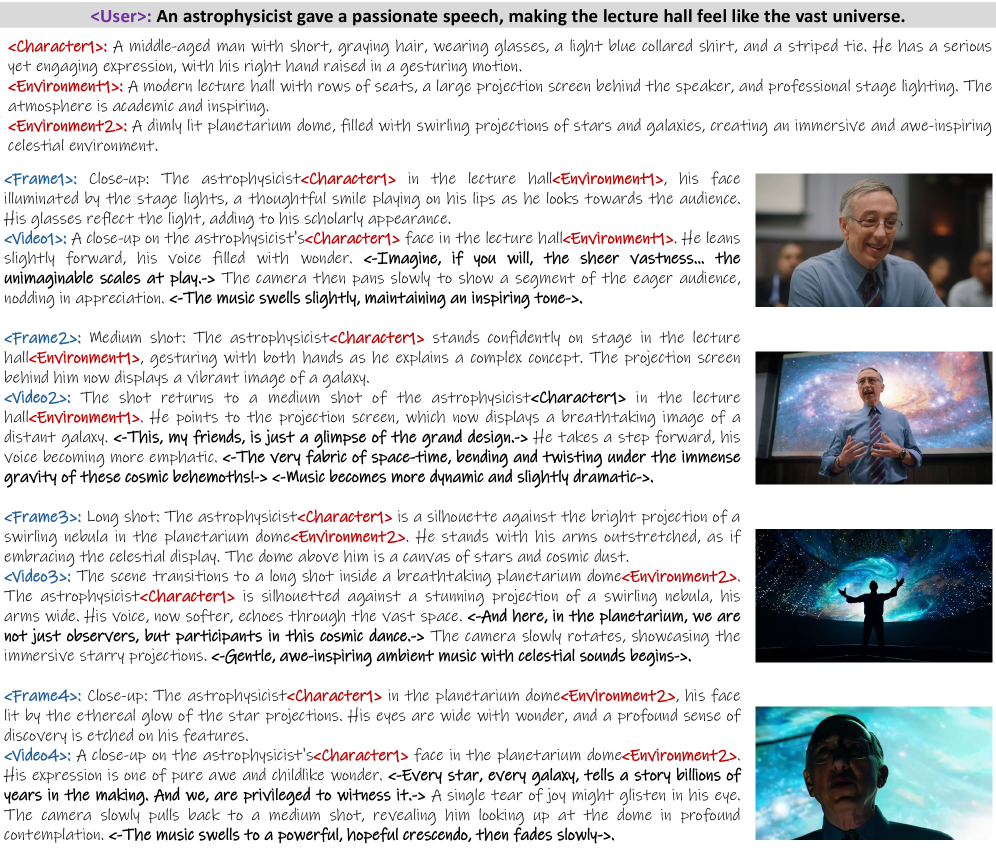 <User>: An astrophysicist gave a passionate speech, making the lecture hall feel like the vast universe.

<Character1>: A middle-aged man with short, graying hair, wearing glasses, a light blue collared shirt, and a striped tie. He has a serious yet engaging expression, with his right hand raised in a gesturing motion.
<Environment1>: A modern lecture hall with rows of seats, a large projection screen behind the speaker, and professional stage lighting. The atmosphere is academic and inspiring.
<Environment2>: A dimly lit planetarium dome, filled with swirling projections of stars and galaxies, creating an immersive and awe-inspiring celestial environment.

<Frame1>: Close-up: The astrophysicist<Character1> in the lecture hall<Environment1>, his face illuminated by the stage lights, a thoughtful smile playing on his lips as he looks towards the audience. His glasses reflect the light, adding to his scholarly appearance.
<Video1>: A close-up on the astrophysicist's<Character1> face in the lecture hall<Environment1>. He leans slightly forward, his voice filled with wonder. <-Imagine, if you will, the sheer vastness... the unimaginable scales at play.-> The camera then pans slowly to show a segment of the eager audience, nodding in appreciation. <-The music swells slightly, maintaining an inspiring tone->.

<Frame2>: Medium shot: The astrophysicist<Character1> stands confidently on stage in the lecture hall<Environment1>, gesturing with both hands as he explains a complex concept. The projection screen behind him now displays a vibrant image of a galaxy.
<Video2>: The shot returns to a medium shot of the astrophysicist<Character1> in the lecture hall<Environment1>. He points to the projection screen, which now displays a breathtaking image of a distant galaxy. <-This, my friends, is just a glimpse of the grand design.-> He takes a step forward, his voice becoming more emphatic. <-The very fabric of space-time, bending and twisting under the immense gravity of these cosmic behemoths!-> <-Music becomes more dynamic and slightly dramatic->.

<Frame3>: Long shot: The astrophysicist<Character1> is a silhouette against the bright projection of a swirling nebula in the planetarium dome<Environment2>. He stands with his arms outstretched, as if embracing the celestial display. The dome above him is a canvas of stars and cosmic dust.
<Video3>: The scene transitions to a long shot inside a breathtaking planetarium dome<Environment2>. The astrophysicist<Character1> is silhouetted against a stunning projection of a swirling nebula, his arms wide. His voice, now softer, echoes through the vast space. <-And here, in the planetarium, we are not just observers, but participants in this cosmic dance.-> The camera slowly rotates, showcasing the immersive starry projections. <-Gentle, awe-inspiring ambient music with celestial sounds begins->.

<Frame4>: Close-up: The astrophysicist<Character1> in the planetarium dome<Environment2>, his face lit by the ethereal glow of the star projections. His eyes are wide with wonder, and a profound sense of discovery is etched on his features.
<Video4>: A close-up on the astrophysicist's<Character1> face in the planetarium dome<Environment2>. His expression is one of pure awe and childlike wonder. <-Every star, every galaxy, tells a story billions of years in the making. And we, are privileged to witness it.-> A single tear of joy might glisten in his eye. The camera slowly pulls back to a medium shot, revealing him looking up at the dome in profound contemplation. <-The music swells to a powerful, hopeful crescendo, then fades slowly->.